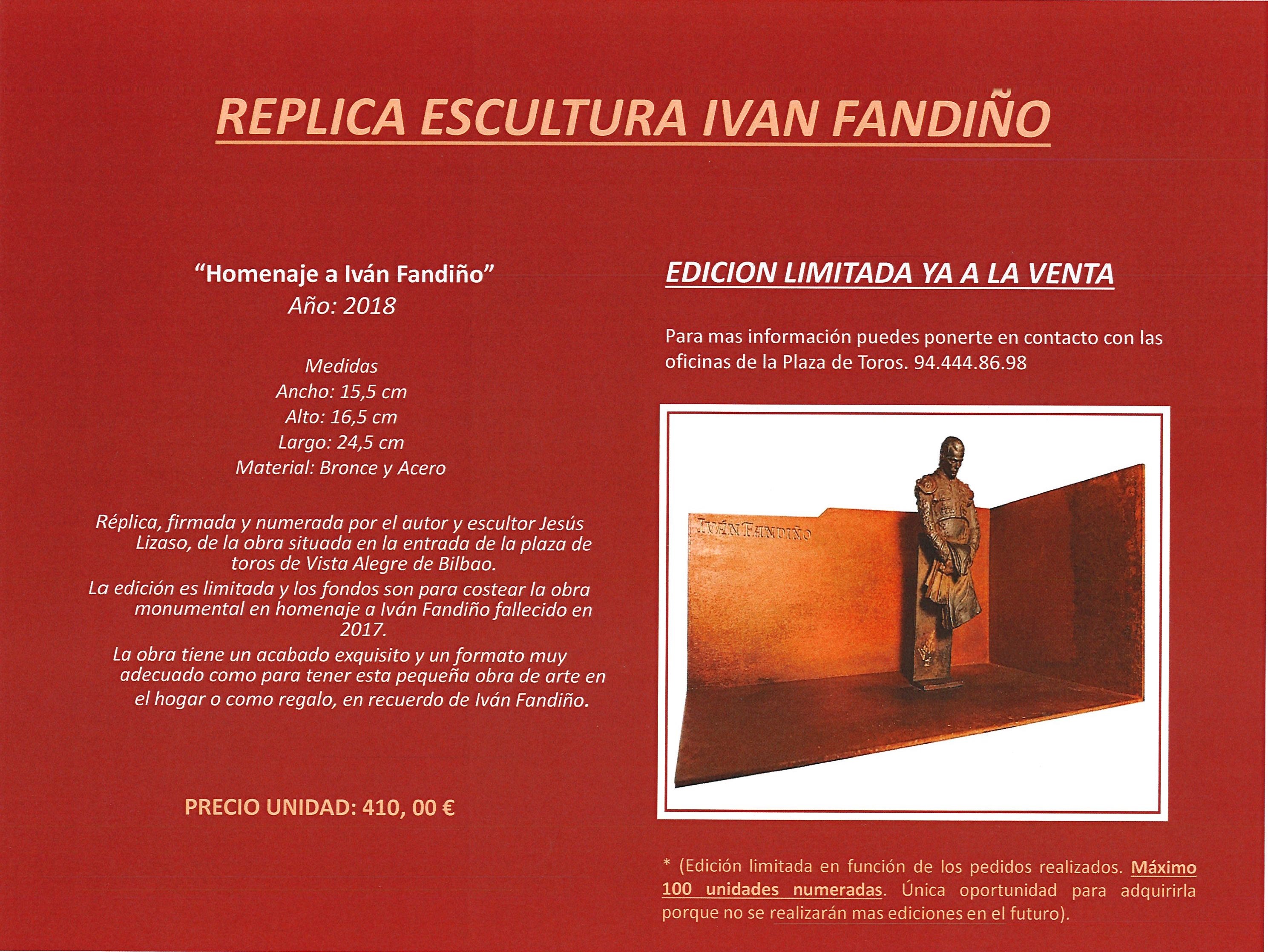 REPLICA ESCULTURA IVAN FANDIÑO

"Homenaje a Iván Fandiño"
Año: 2018

Medidas
Ancho: 15,5 cm
Alto: 16,5 cm
Largo: 24,5 cm
Material: Bronce y Acero

Réplica, firmada y numerada por el autor y escultor Jesús Lizaso, de la obra situada en la entrada de la plaza de toros de Vista Alegre de Bilbao.
La edición es limitada y los fondos son para costear la obra monumental en homenaje a Iván Fandiño fallecido en 2017.
La obra tiene un acabado exquisito y un formato muy adecuado como para tener esta pequeña obra de arte en el hogar o como regalo, en recuerdo de Iván Fandiño.

PRECIO UNIDAD: 410, 00 €

EDICION LIMITADA YA A LA VENTA

Para mas información puedes ponerte en contacto con las oficinas de la Plaza de Toros. 94.444.86.98

IVÁN FANDIÑO

* (Edición limitada en función de los pedidos realizados. Máximo 100 unidades numeradas. Única oportunidad para adquirirla porque no se realizarán mas ediciones en el futuro).